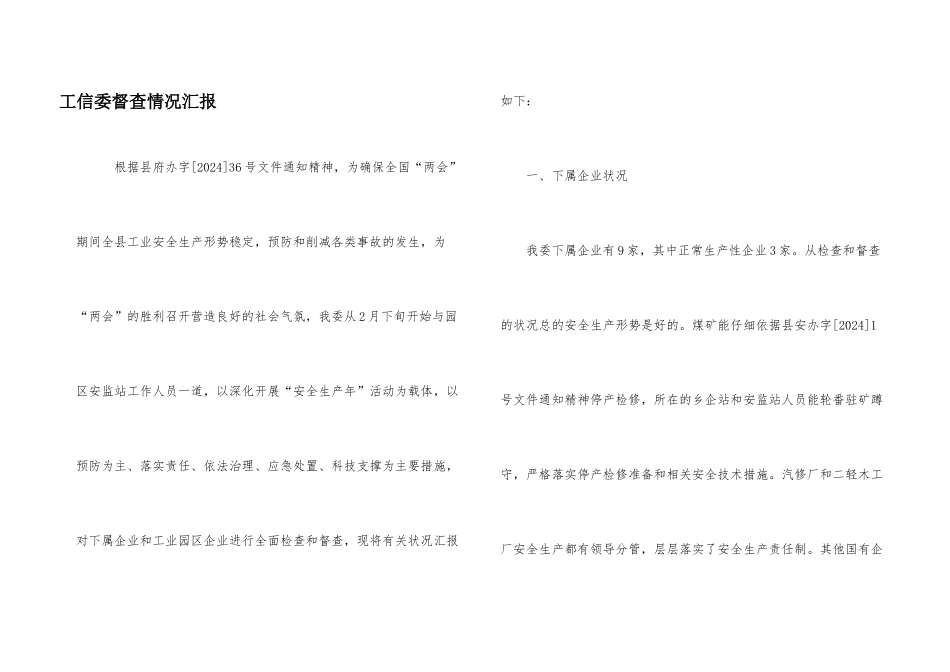 工信委督查情况汇报

根据县府办字[2024]36号文件通知精神，为确保全国“两会”期间全县工业安全生产形势稳定，预防和削减各类事故的发生，为“两会”的胜利召开营造良好的社会气氛，我委从2月下旬开始与园区安监站工作人员一道，以深化开展“安全生产年”活动为载体，以预防为主、落实责任、依法治理、应急处置、科技支撑为主要措施，对下属企业和工业园区企业进行全面检查和督查，现将有关状况汇报如下：

一、下属企业状况

我委下属企业有9家，其中正常生产性企业3家。从检查和督查的状况总的安全生产形势是好的。煤矿能仔细依据县安办字[2024]1号文件通知精神停产检修，所在的乡企站和安监站人员能轮番驻矿蹲守，严格落实停产检修准备和相关安全技术措施。汽修厂和二轻木工厂安全生产都有领导分管，层层落实了安全生产责任制。其他国有企